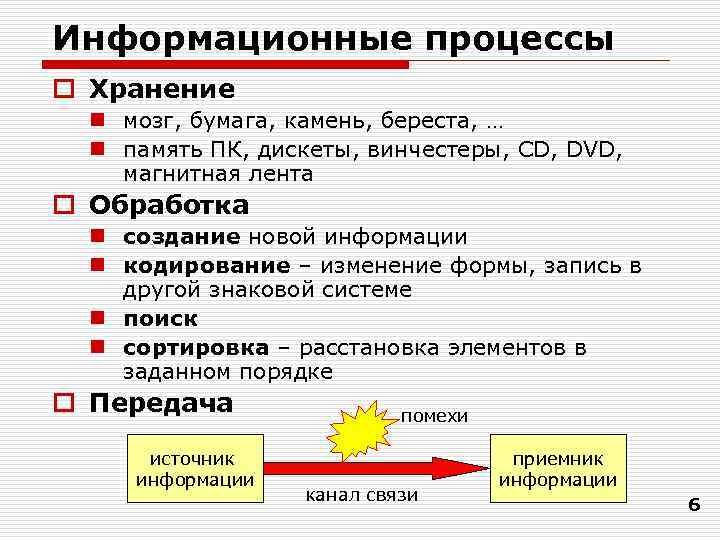 Информационные процессы

Хранение

мозг, бумага, камень, береста, …

память ПК, дискеты, винчестеры, CD, DVD, магнитная лента

Обработка

создание новой информации

кодирование – изменение формы, запись в другой знаковой системе

поиск

сортировка – расстановка элементов в заданном порядке

Передача

помехи

источник информации

канал связи

приемник информации

6